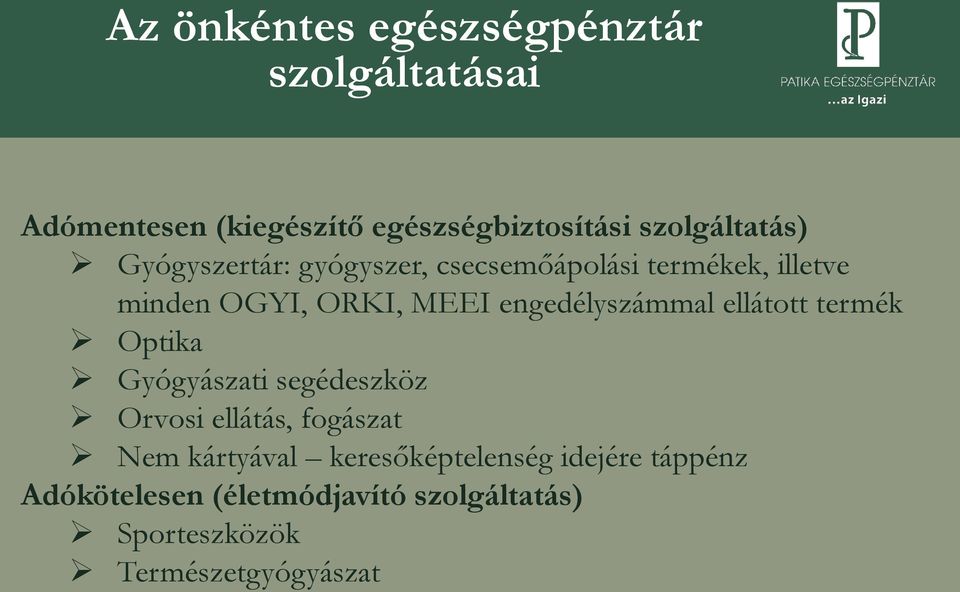 Az önkéntes egészségpénztár szolgáltatásai

P

PATIKA EGÉSZSÉGPÉNZTÁR
...az Igazi

Adómentesen (kiegészítő egészségbiztosítási szolgáltatás)
➢ Gyógyszertár: gyógyszer, csecsemőápolási termékek, illetve minden OGYI, ORKI, MEEI engedélyszámmal ellátott termék
➢ Optika
➢ Gyógyászati segédeszköz
➢ Orvosi ellátás, fogászat
➢ Nem kártyával – keresőképtelenség idejére táppénz
Adókötelesen (életmódjavító szolgáltatás)
➢ Sporteszközök
➢ Természetgyógyászat